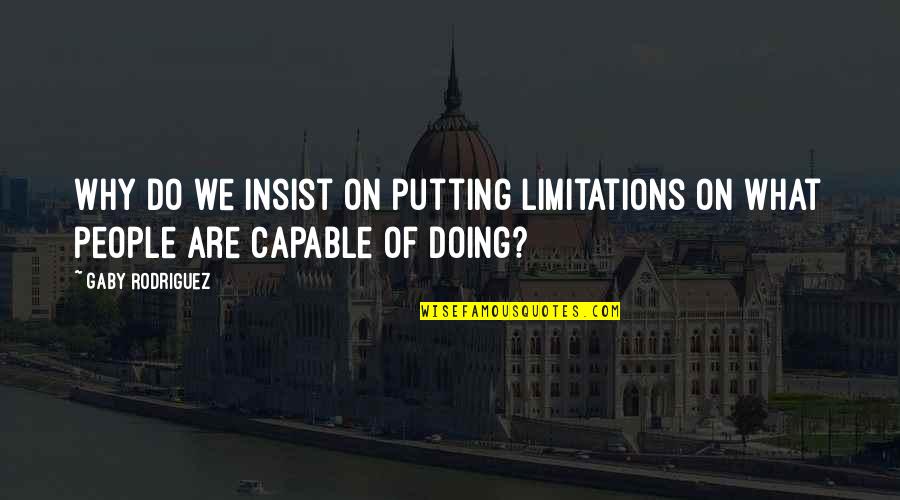 WHY DO WE INSIST ON PUTTING LIMITATIONS ON WHAT PEOPLE ARE CAPABLE OF DOING?

~ GABY RODRIGUEZ

WISEFAMOUSQUOTES.COM